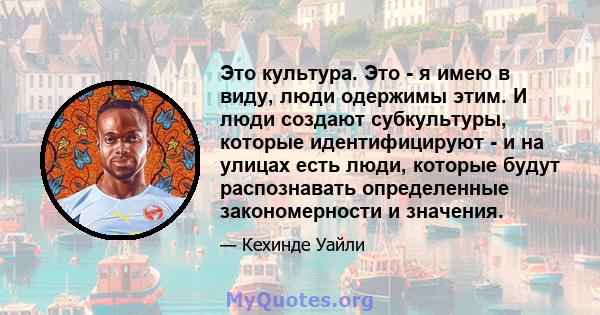 Это культура. Это - я имею в виду, люди одержимы этим. И люди создают субкультуры, которые идентифицируют - и на улицах есть люди, которые будут распознавать определенные закономерности и значения.

— Кехинде Уайли

MyQuotes.org